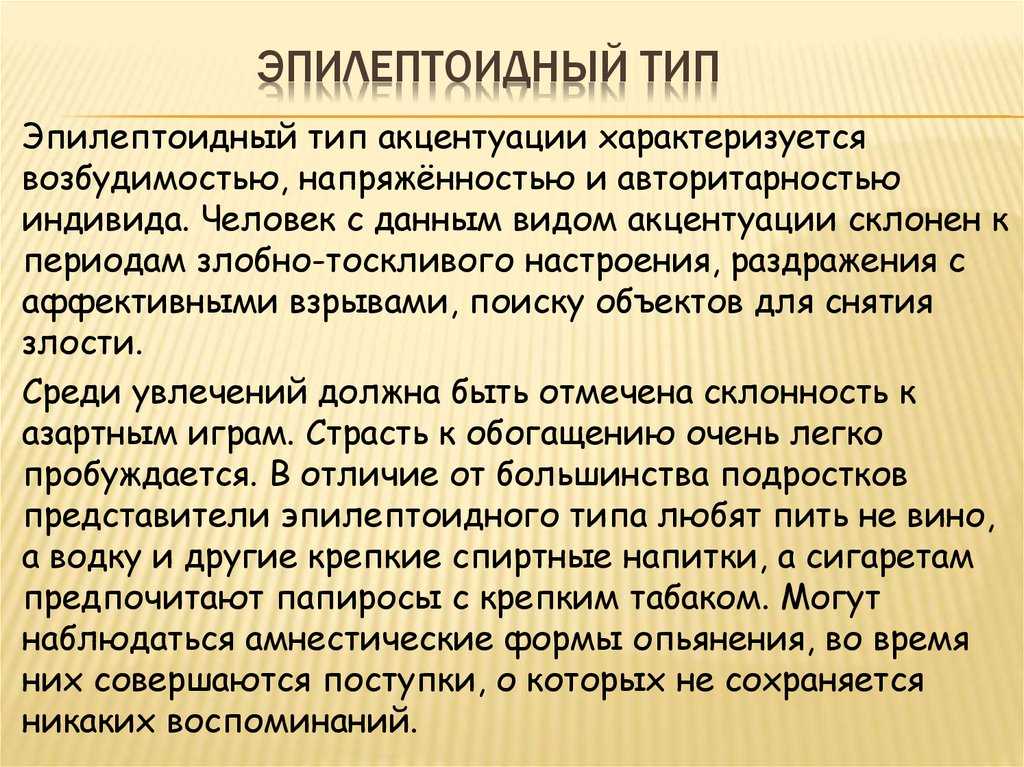 ЭПИЛЕПТОИДНЫЙ ТИП

Эпилептоидный тип акцентуации характеризуется возбудимостью, напряжённостью и авторитарностью индивида. Человек с данным видом акцентуации склонен к периодам злобно-тоскливого настроения, раздражения с аффективными взрывами, поиску объектов для снятия злости.

Среди увлечений должна быть отмечена склонность к азартным играм. Страсть к обогащению очень легко пробуждается. В отличие от большинства подростков представители эпилептоидного типа любят пить не вино, а водку и другие крепкие спиртные напитки, а сигаретам предпочитают папиросы с крепким табаком. Могут наблюдаться амнестические формы опьянения, во время них совершаются поступки, о которых не сохраняется никаких воспоминаний.